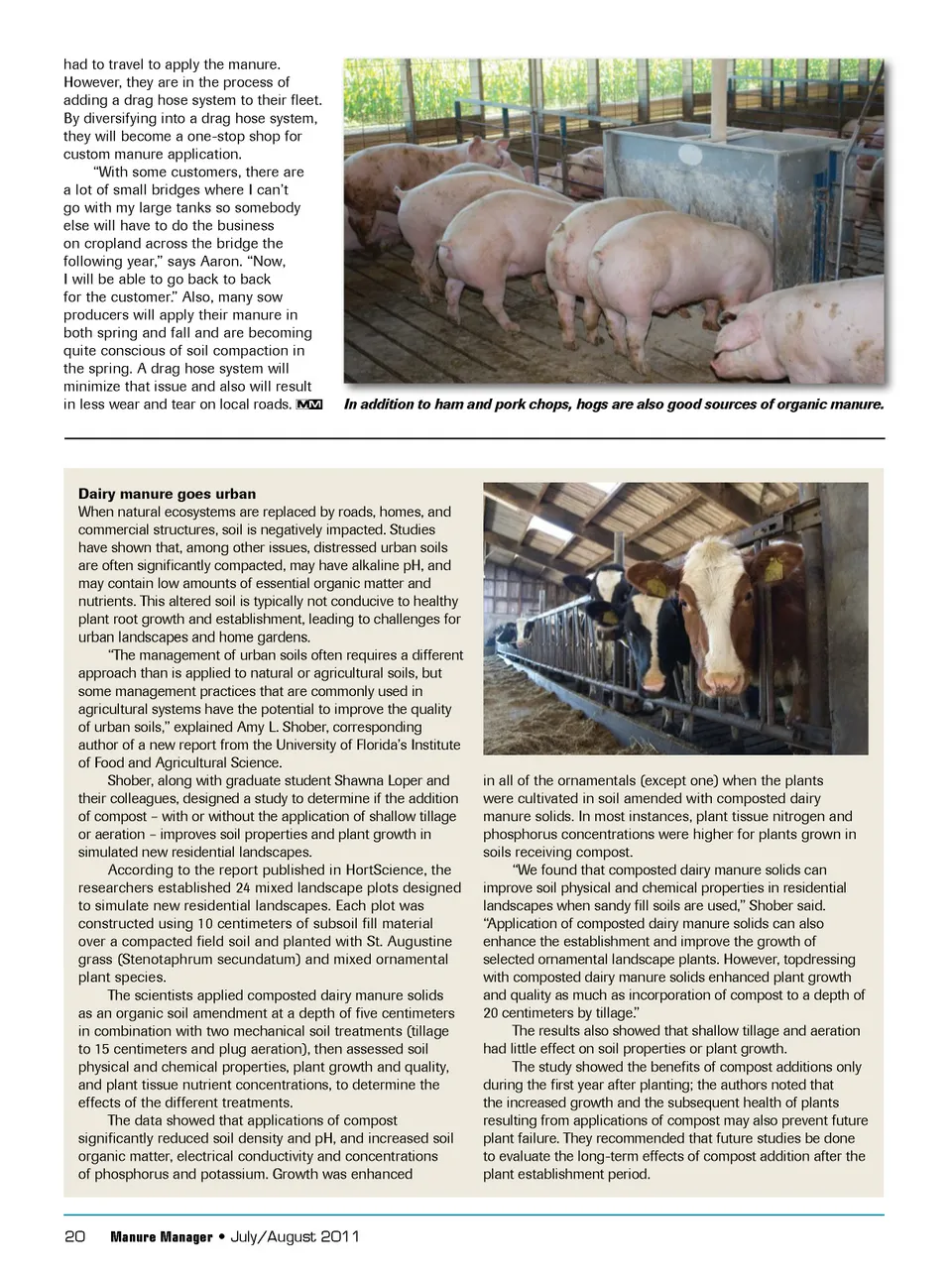 had to travel to apply the manure. However, they are in the process of adding a drag hose system to their fleet. By diversifying into a drag hose system, they will become a one-stop shop for custom manure application.

"With some customers, there are a lot of small bridges where I can't go with my large tanks so somebody else will have to do the business on cropland across the bridge the following year," says Aaron. "Now, I will be able to go back to back for the customer." Also, many sow producers will apply their manure in both spring and fall and are becoming quite conscious of soil compaction in the spring. A drag hose system will minimize that issue and also will result in less wear and tear on local roads. MM

In addition to ham and pork chops, hogs are also good sources of organic manure.

Dairy manure goes urban

When natural ecosystems are replaced by roads, homes, and commercial structures, soil is negatively impacted. Studies have shown that, among other issues, distressed urban soils are often significantly compacted, may have alkaline pH, and may contain low amounts of essential organic matter and nutrients. This altered soil is typically not conducive to healthy plant root growth and establishment, leading to challenges for urban landscapes and home gardens.

"The management of urban soils often requires a different approach than is applied to natural or agricultural soils, but some management practices that are commonly used in agricultural systems have the potential to improve the quality of urban soils," explained Amy L. Shober, corresponding author of a new report from the University of Florida's Institute of Food and Agricultural Science.

Shober, along with graduate student Shawna Loper and their colleagues, designed a study to determine if the addition of compost – with or without the application of shallow tillage or aeration – improves soil properties and plant growth in simulated new residential landscapes.

According to the report published in HortScience, the researchers established 24 mixed landscape plots designed to simulate new residential landscapes. Each plot was constructed using 10 centimeters of subsoil fill material over a compacted field soil and planted with St. Augustine grass (Stenotaphrum secundatum) and mixed ornamental plant species.

The scientists applied composted dairy manure solids as an organic soil amendment at a depth of five centimeters in combination with two mechanical soil treatments (tillage to 15 centimeters and plug aeration), then assessed soil physical and chemical properties, plant growth and quality, and plant tissue nutrient concentrations, to determine the effects of the different treatments.

The data showed that applications of compost significantly reduced soil density and pH, and increased soil organic matter, electrical conductivity and concentrations of phosphorus and potassium. Growth was enhanced in all of the ornamentals (except one) when the plants were cultivated in soil amended with composted dairy manure solids. In most instances, plant tissue nitrogen and phosphorus concentrations were higher for plants grown in soils receiving compost.

"We found that composted dairy manure solids can improve soil physical and chemical properties in residential landscapes when sandy fill soils are used," Shober said. "Application of composted dairy manure solids can also enhance the establishment and improve the growth of selected ornamental landscape plants. However, topdressing with composted dairy manure solids enhanced plant growth and quality as much as incorporation of compost to a depth of 20 centimeters by tillage."

The results also showed that shallow tillage and aeration had little effect on soil properties or plant growth.

The study showed the benefits of compost additions only during the first year after planting; the authors noted that the increased growth and the subsequent health of plants resulting from applications of compost may also prevent future plant failure. They recommended that future studies be done to evaluate the long-term effects of compost addition after the plant establishment period.

20 Manure Manager • July/August 2011